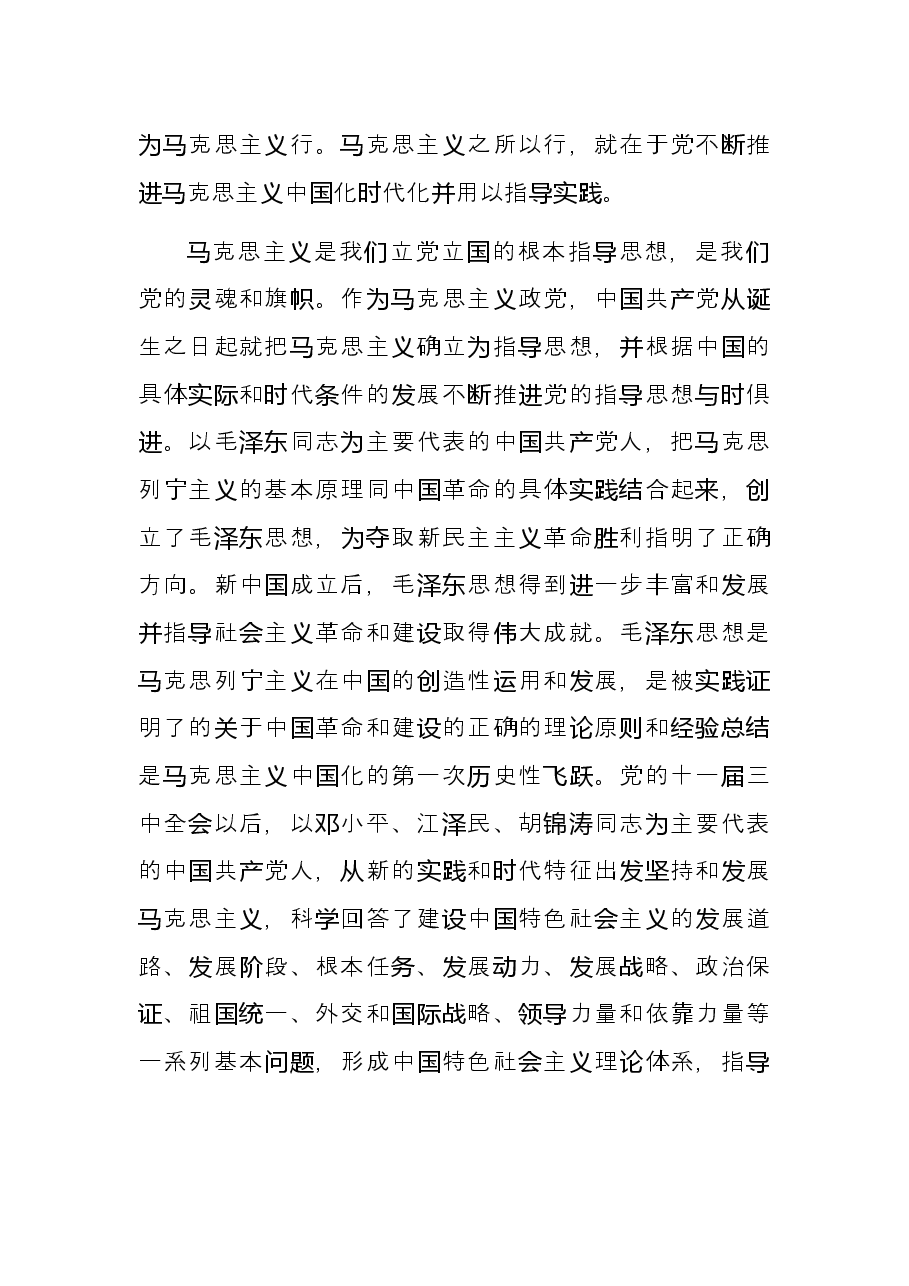 为马克思主义行。马克思主义之所以行，就在于党不断推进马克思主义中国化时代化并用以指导实践。

马克思主义是我们立党立国的根本指导思想，是我们党的灵魂和旗帜。作为马克思主义政党，中国共产党从诞生之日起就把马克思主义确立为指导思想，并根据中国的具体实际和时代条件的发展不断推进党的指导思想与时俱进。以毛泽东同志为主要代表的中国共产党人，把马克思列宁主义的基本原理同中国革命的具体实践结合起来，创立了毛泽东思想，为夺取新民主主义革命胜利指明了正确方向。新中国成立后，毛泽东思想得到进一步丰富和发展并指导社会主义革命和建设取得伟大成就。毛泽东思想是马克思列宁主义在中国的创造性运用和发展，是被实践证明了的关于中国革命和建设的正确的理论原则和经验总结是马克思主义中国化的第一次历史性飞跃。党的十一届三中全会以后，以邓小平、江泽民、胡锦涛同志为主要代表的中国共产党人，从新的实践和时代特征出发坚持和发展马克思主义，科学回答了建设中国特色社会主义的发展道路、发展阶段、根本任务、发展动力、发展战略、政治保证、祖国统一、外交和国际战略、领导力量和依靠力量等一系列基本问题，形成中国特色社会主义理论体系，指导